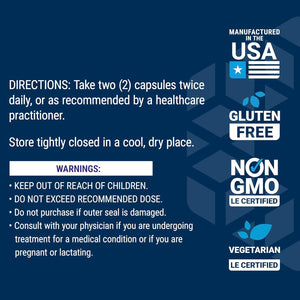 DIRECTIONS: Take two (2) capsules twice daily, or as recommended by a healthcare practitioner.

Store tightly closed in a cool, dry place.

WARNINGS:

• KEEP OUT OF REACH OF CHILDREN.
• DO NOT EXCEED RECOMMENDED DOSE.
• Do not purchase if outer seal is damaged.
• Consult with your physician if you are undergoing treatment for a medical condition or if you are pregnant or lactating.

MANUFACTURED IN THE USA

GLUTEN FREE

NON GMO
LE CERTIFIED

VEGETARIAN
LE CERTIFIED